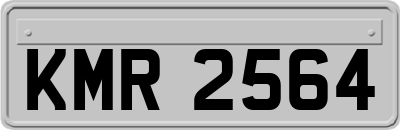 KMR 2564